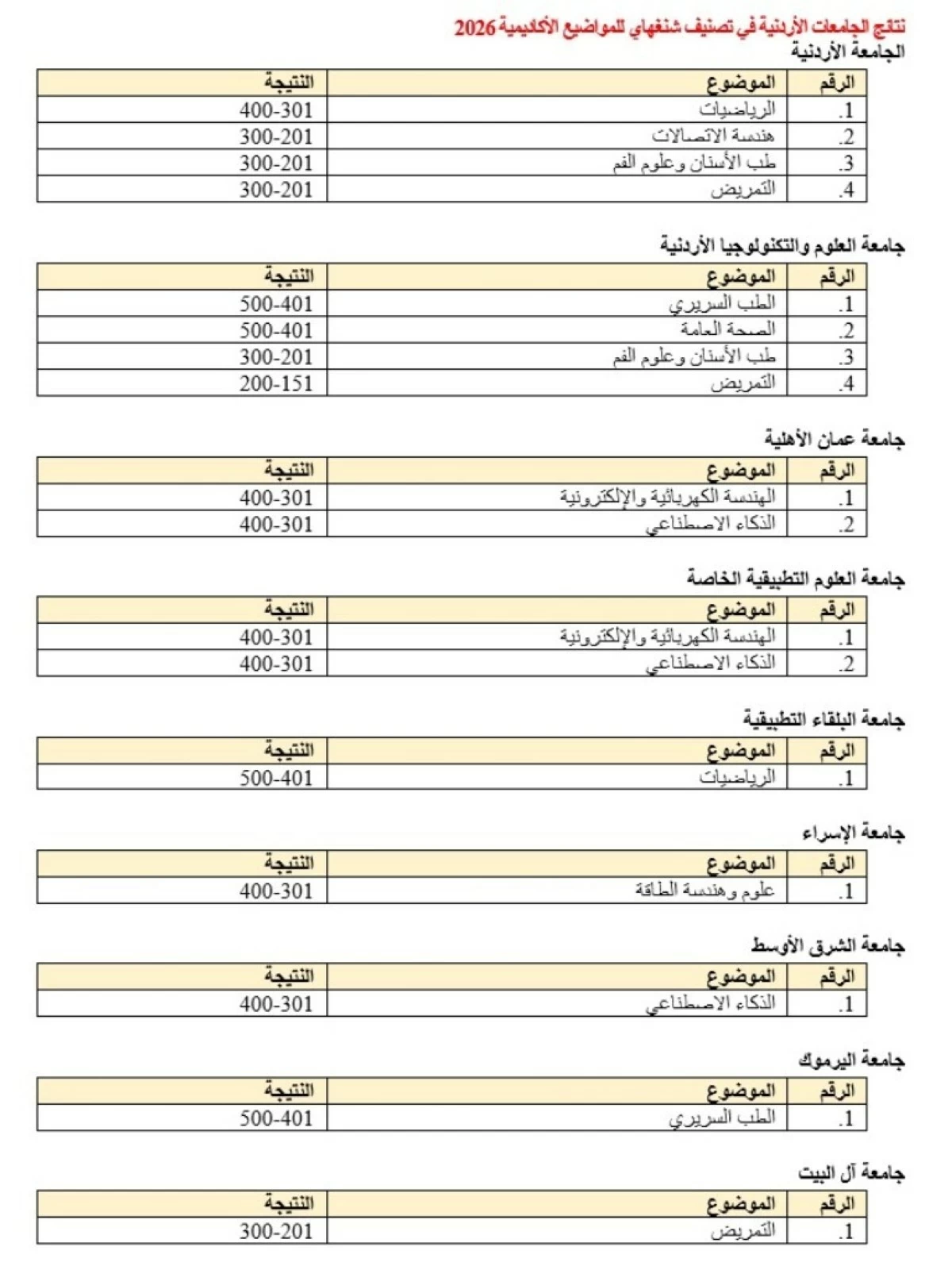 نتائج الجامعات الأردنية في تصنيف شنغهاي للمواضيع الأكاديمية 2026

الجامعة الأردنية

| الرقم | الموضوع | النتيجة |
|---|---|---|
| .1 | الرياضيات | 400-301 |
| .2 | هندسة الاتصالات | 300-201 |
| .3 | طب الأسنان وعلوم الفم | 300-201 |
| .4 | التمريض | 300-201 |

جامعة العلوم والتكنولوجيا الأردنية

| الرقم | الموضوع | النتيجة |
|---|---|---|
| .1 | الطب السريري | 500-401 |
| .2 | الصحة العامة | 500-401 |
| .3 | طب الأسنان وعلوم الفم | 300-201 |
| .4 | التمريض | 200-151 |

جامعة عمان الأهلية

| الرقم | الموضوع | النتيجة |
|---|---|---|
| .1 | الهندسة الكهربائية والإلكترونية | 400-301 |
| .2 | الذكاء الاصطناعي | 400-301 |

جامعة العلوم التطبيقية الخاصة

| الرقم | الموضوع | النتيجة |
|---|---|---|
| .1 | الهندسة الكهربائية والإلكترونية | 400-301 |
| .2 | الذكاء الاصطناعي | 400-301 |

جامعة البلقاء التطبيقية

| الرقم | الموضوع | النتيجة |
|---|---|---|
| .1 | الرياضيات | 500-401 |

جامعة الإسراء

| الرقم | الموضوع | النتيجة |
|---|---|---|
| .1 | علوم وهندسة الطاقة | 400-301 |

جامعة الشرق الأوسط

| الرقم | الموضوع | النتيجة |
|---|---|---|
| .1 | الذكاء الاصطناعي | 400-301 |

جامعة اليرموك

| الرقم | الموضوع | النتيجة |
|---|---|---|
| .1 | الطب السريري | 500-401 |

جامعة آل البيت

| الرقم | الموضوع | النتيجة |
|---|---|---|
| .1 | التمريض | 300-201 |